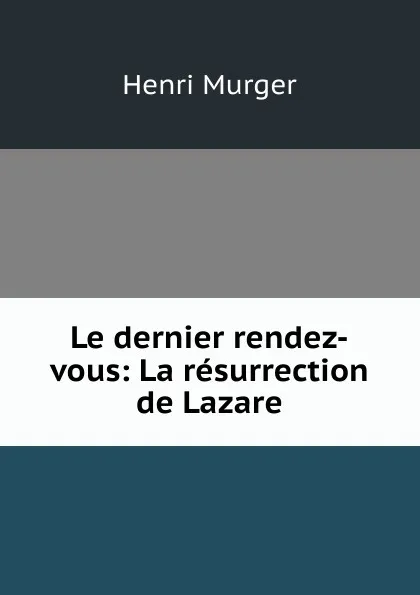 Henri Murger

Le dernier rendez-vous: La résurrection de Lazare